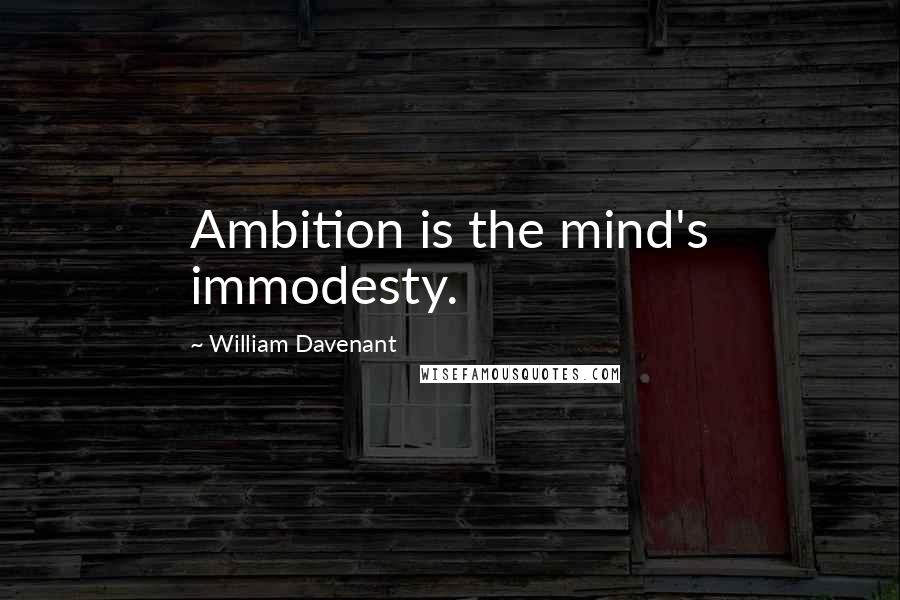 Ambition is the mind's immodesty.

~ William Davenant

WISEFAMOUSQUOTES.COM